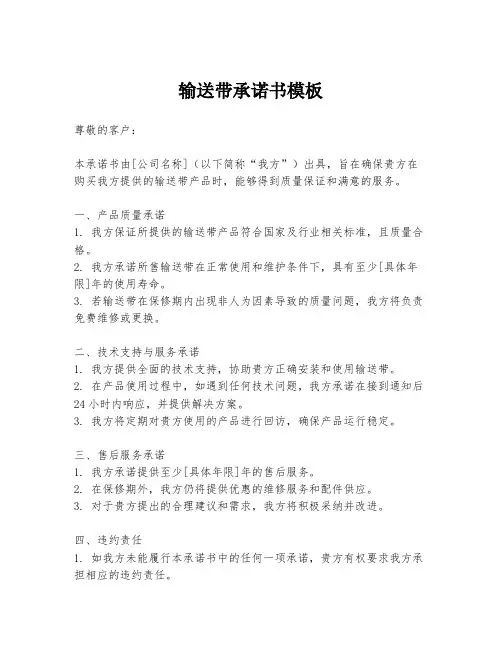 输送带承诺书模板

尊敬的客户：

本承诺书由[公司名称]（以下简称“我方”）出具，旨在确保贵方在购买我方提供的输送带产品时，能够得到质量保证和满意的服务。

一、产品质量承诺
1. 我方保证所提供的输送带产品符合国家及行业相关标准，且质量合格。
2. 我方承诺所售输送带在正常使用和维护条件下，具有至少[具体年限]年的使用寿命。
3. 若输送带在保修期内出现非人为因素导致的质量问题，我方将负责免费维修或更换。

二、技术支持与服务承诺
1. 我方提供全面的技术支持，协助贵方正确安装和使用输送带。
2. 在产品使用过程中，如遇到任何技术问题，我方承诺在接到通知后24小时内响应，并提供解决方案。
3. 我方将定期对贵方使用的产品进行回访，确保产品运行稳定。

三、售后服务承诺
1. 我方承诺提供至少[具体年限]年的售后服务。
2. 在保修期外，我方仍将提供优惠的维修服务和配件供应。
3. 对于贵方提出的合理建议和需求，我方将积极采纳并改进。

四、违约责任
1. 如我方未能履行本承诺书中的任何一项承诺，贵方有权要求我方承担相应的违约责任。